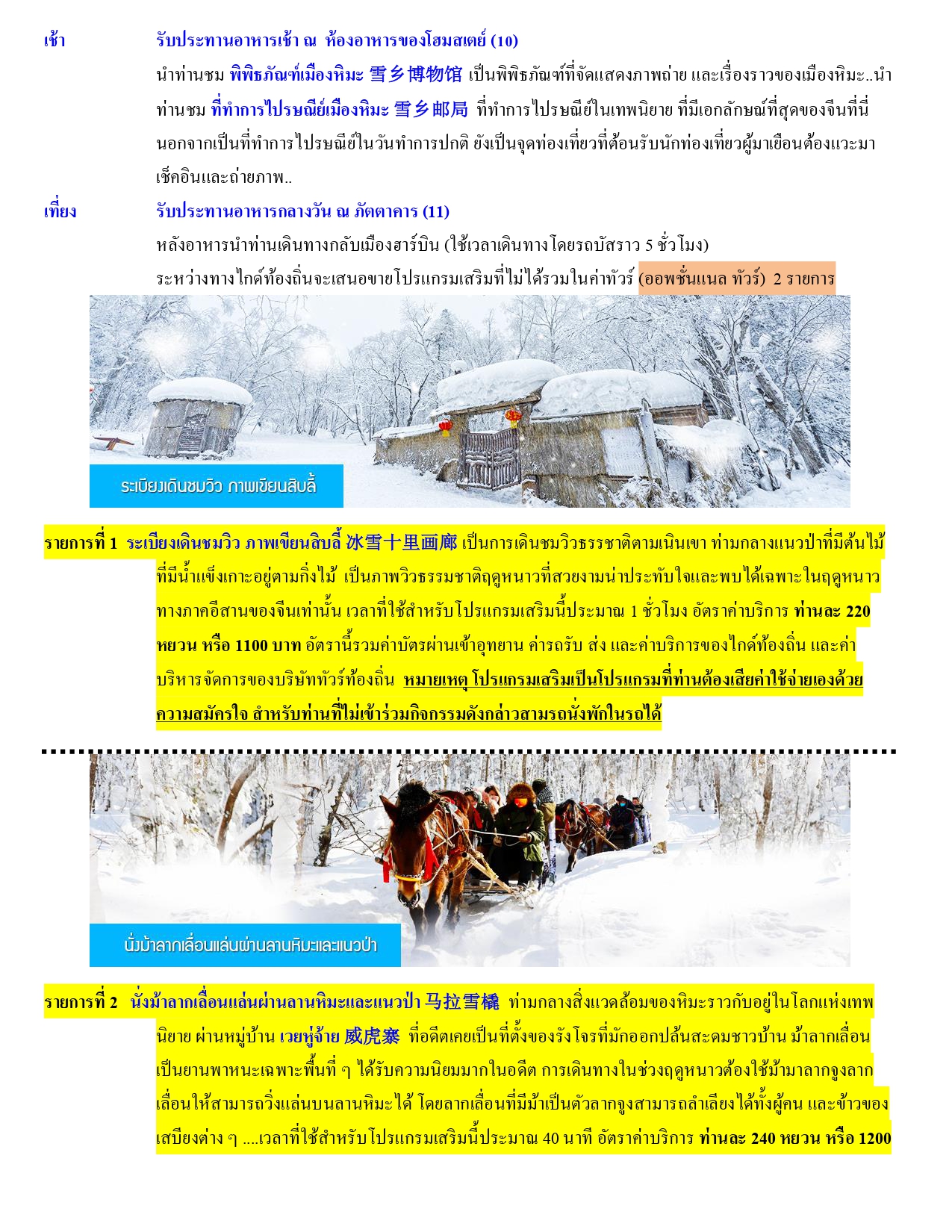 เช้า รับประทานอาหารเช้า ณ ห้องอาหารของโฮมสเตย์ (10)

นำท่านชม พิพิธภัณฑ์เมืองหิมะ 雪乡博物馆 เป็นพิพิธภัณฑ์ที่จัดแสดงภาพถ่าย และเรื่องราวของเมืองหิมะ..นำท่านชม ที่ทำการไปรษณีย์เมืองหิมะ 雪乡邮局 ที่ทำการไปรษณีย์ในเทพนิยาย ที่มีเอกลักษณ์ที่สุดของจีนที่นี่ นอกจากเป็นที่ทำการไปรษณีย์ในวันทำการปกติ ยังเป็นจุดท่องเที่ยวที่ต้อนรับนักท่องเที่ยวผู้มาเยือนต้องแวะมาเช็คอินและถ่ายภาพ..

เที่ยง รับประทานอาหารกลางวัน ณ ภัตตาคาร (11)

หลังอาหารนำท่านเดินทางกลับเมืองฮาร์บิน (ใช้เวลาเดินทางโดยรถบัสราว 5 ชั่วโมง)

ระหว่างทางไกด์ท้องถิ่นจะเสนอขายโปรแกรมเสริมที่ไม่ได้รวมในค่าทัวร์ (ออพชั่นแนล ทัวร์) 2 รายการ

ระเบียงเดินชมวิว ภาพเขียนสิบลี้

รายการที่ 1 ระเบียงเดินชมวิว ภาพเขียนสิบลี้ 冰雪十里画廊 เป็นการเดินชมวิวธรรชาติตามเนินเขา ท่ามกลางแนวป่าที่มีต้นไม้ที่มีน้ำแข็งเกาะอยู่ตามกิ่งไม้ เป็นภาพวิวธรรมชาติฤดูหนาวที่สวยงามน่าประทับใจและพบได้เฉพาะในฤดูหนาวทางภาคอีสานของจีนเท่านั้น เวลาที่ใช้สำหรับโปรแกรมเสริมนี้ประมาณ 1 ชั่วโมง อัตราค่าบริการ ท่านละ 220 หยวน หรือ 1100 บาท อัตรานี้รวมค่าบัตรผ่านเข้าอุทยาน ค่ารถรับ ส่ง และค่าบริการของไกด์ท้องถิ่น และค่าบริหารจัดการของบริษัททัวร์ท้องถิ่น หมายเหตุ โปรแกรมเสริมเป็นโปรแกรมที่ท่านต้องเสียค่าใช้จ่ายเองด้วยความสมัครใจ สำหรับท่านที่ไม่เข้าร่วมกิจกรรมดังกล่าวสามรถนั่งพักในรถได้

นั่งม้าลากเลื่อนแล่นผ่านลานหิมะและแนวป่า

รายการที่ 2 นั่งม้าลากเลื่อนแล่นผ่านลานหิมะและแนวป่า 马拉雪橇 ท่ามกลางสิ่งแวดล้อมของหิมะราวกับอยู่ในโลกแห่งเทพนิยาย ผ่านหมู่บ้าน เวยหู่จ้าย 威虎寨 ที่อดีตเคยเป็นที่ตั้งของรังโจรที่มักออกปล้นสะดมชาวบ้าน ม้าลากเลื่อนเป็นยานพาหนะเฉพาะพื้นที่ ๆ ได้รับความนิยมมากในอดีต การเดินทางในช่วงฤดูหนาวต้องใช้ม้ามาลากจูงลากเลื่อนให้สามารถวิ่งแล่นบนลานหิมะได้ โดยลากเลื่อนที่มีม้าเป็นตัวลากจูงสามารถลำเลียงได้ทั้งผู้คน และข้าวของเสบียงต่าง ๆ ....เวลาที่ใช้สำหรับโปรแกรมเสริมนี้ประมาณ 40 นาที อัตราค่าบริการ ท่านละ 240 หยวน หรือ 1200